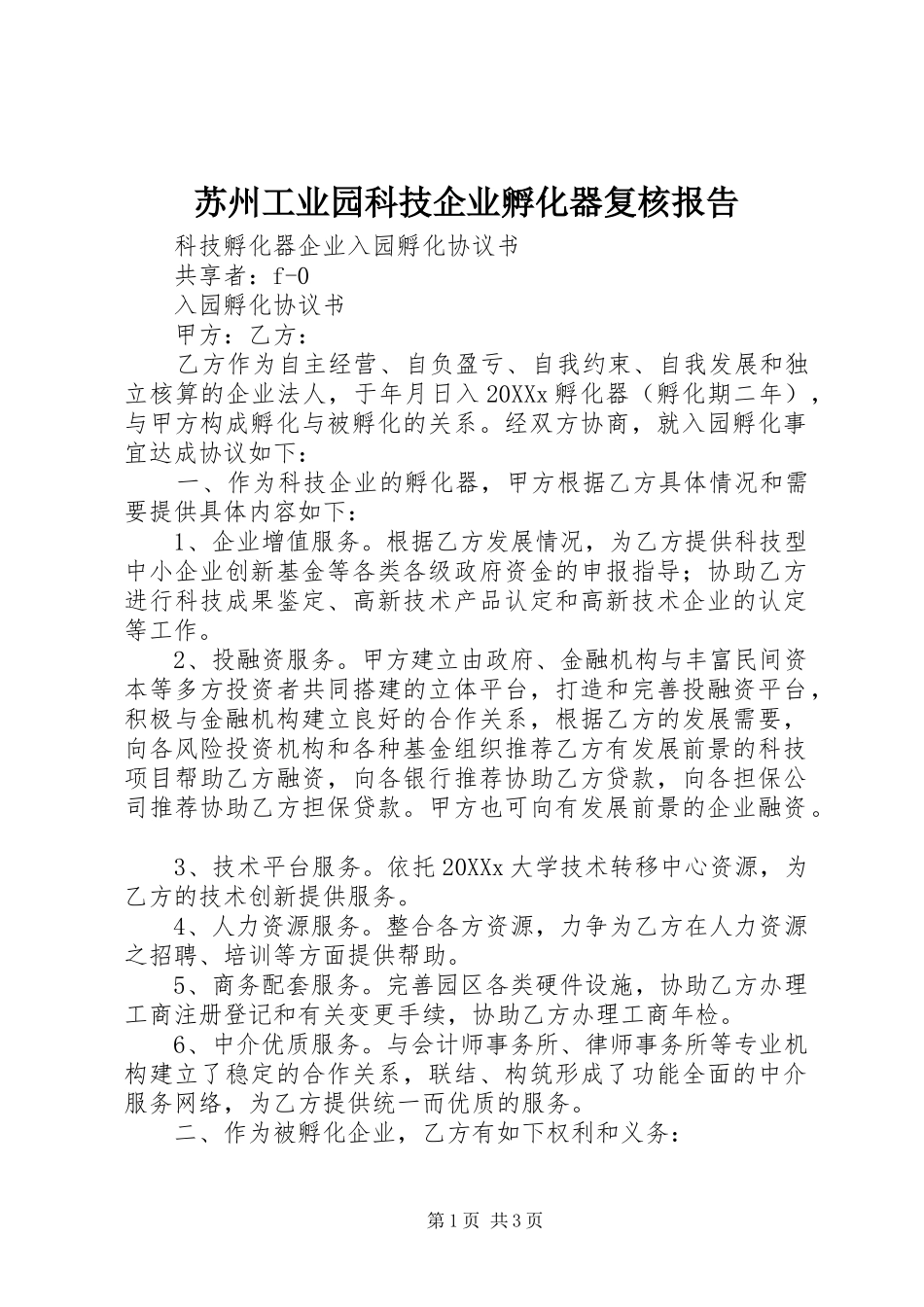 苏州工业园科技企业孵化器复核报告

科技孵化器企业入园孵化协议书

共享者：f-0

入园孵化协议书

甲方：乙方：

乙方作为自主经营、自负盈亏、自我约束、自我发展和独立核算的企业法人，于年月日入20XXx孵化器（孵化期二年），与甲方构成孵化与被孵化的关系。经双方协商，就入园孵化事宜达成协议如下：

一、作为科技企业的孵化器，甲方根据乙方具体情况和需要提供具体内容如下：

1、企业增值服务。根据乙方发展情况，为乙方提供科技型中小企业创新基金等各类各级政府资金的申报指导；协助乙方进行科技成果鉴定、高新技术产品认定和高新技术企业的认定等工作。

2、投融资服务。甲方建立由政府、金融机构与丰富民间资本等多方投资者共同搭建的立体平台，打造和完善投融资平台，积极与金融机构建立良好的合作关系，根据乙方的发展需要，向各风险投资机构和各种基金组织推荐乙方有发展前景的科技项目帮助乙方融资，向各银行推荐协助乙方贷款，向各担保公司推荐协助乙方担保贷款。甲方也可向有发展前景的企业融资。

3、技术平台服务。依托20XXx大学技术转移中心资源，为乙方的技术创新提供服务。

4、人力资源服务。整合各方资源，力争为乙方在人力资源之招聘、培训等方面提供帮助。

5、商务配套服务。完善园区各类硬件设施，协助乙方办理工商注册登记和有关变更手续，协助乙方办理工商年检。

6、中介优质服务。与会计师事务所、律师事务所等专业机构建立了稳定的合作关系，联结、构筑形成了功能全面的中介服务网络，为乙方提供统一而优质的服务。

二、作为被孵化企业，乙方有如下权利和义务：

第1页 共3页